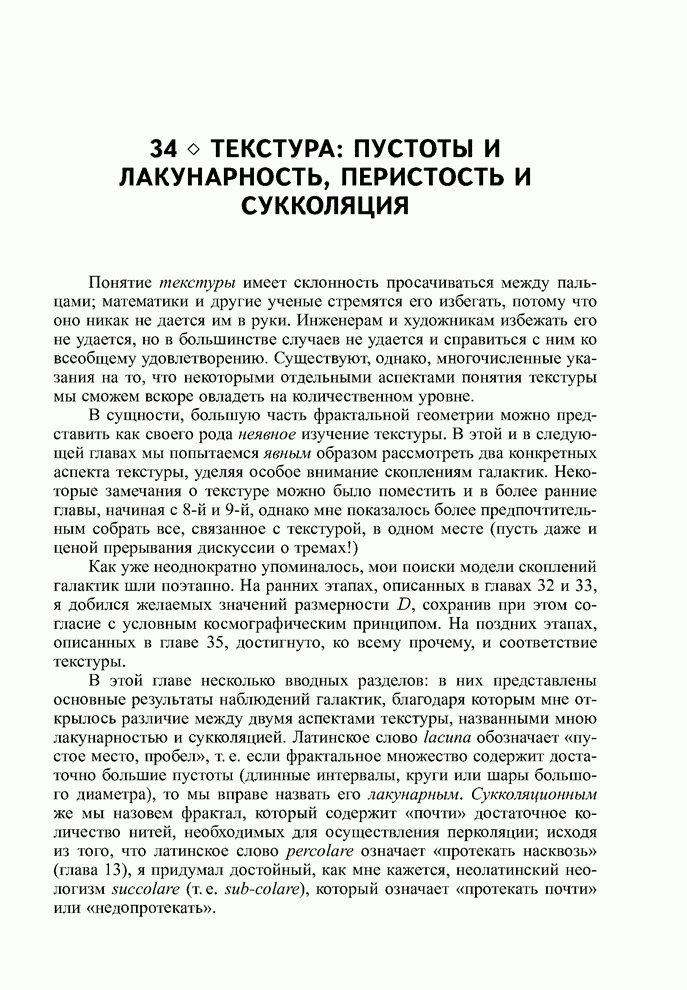 34 ◇ ТЕКСТУРА: ПУСТОТЫ И ЛАКУНАРНОСТЬ, ПЕРИСТОСТЬ И СУККОЛЯЦИЯ

Понятие текстуры имеет склонность просачиваться между пальцами; математики и другие ученые стремятся его избегать, потому что оно никак не дается им в руки. Инженерам и художникам избежать его не удается, но в большинстве случаев не удается и справиться с ним ко всеобщему удовлетворению. Существуют, однако, многочисленные указания на то, что некоторыми отдельными аспектами понятия текстуры мы сможем вскоре овладеть на количественном уровне.

В сущности, большую часть фрактальной геометрии можно представить как своего рода неявное изучение текстуры. В этой и в следующей главах мы попытаемся явным образом рассмотреть два конкретных аспекта текстуры, уделяя особое внимание скоплениям галактик. Некоторые замечания о текстуре можно было поместить и в более ранние главы, начиная с 8-й и 9-й, однако мне показалось более предпочтительным собрать все, связанное с текстурой, в одном месте (пусть даже и ценой прерывания дискуссии о тремах!)

Как уже неоднократно упоминалось, мои поиски модели скоплений галактик шли поэтапно. На ранних этапах, описанных в главах 32 и 33, я добился желаемых значений размерности $D$, сохранив при этом согласие с условным космографическим принципом. На поздних этапах, описанных в главе 35, достигнуто, ко всему прочему, и соответствие текстуры.

В этой главе несколько вводных разделов: в них представлены основные результаты наблюдений галактик, благодаря которым мне открылось различие между двумя аспектами текстуры, названными мною лакунарностью и сукколяцией. Латинское слово lacuna обозначает «пустое место, пробел», т. е. если фрактальное множество содержит достаточно большие пустоты (длинные интервалы, круги или шары большого диаметра), то мы вправе назвать его лакунарным. Сукколяционным же мы назовем фрактал, который содержит «почти» достаточное количество нитей, необходимых для осуществления перколяции; исходя из того, что латинское слово percolare означает «протекать насквозь» (глава 13), я придумал достойный, как мне кажется, неолатинский неологизм succolare (т. е. sub-colare), который означает «протекать почти» или «недопротекать».